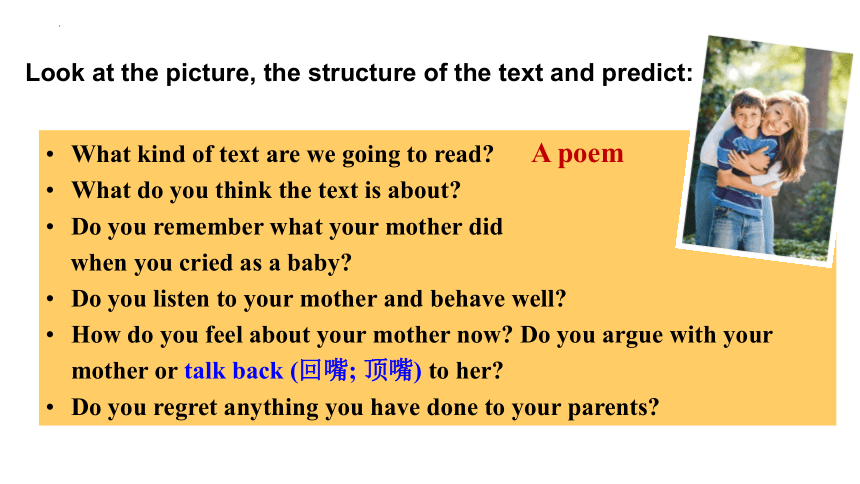 Look at the picture, the structure of the text and predict:

• What kind of text are we going to read? A poem
• What do you think the text is about?
• Do you remember what your mother did when you cried as a baby?
• Do you listen to your mother and behave well?
• How do you feel about your mother now? Do you argue with your mother or talk back (回嘴; 顶嘴) to her?
• Do you regret anything you have done to your parents?